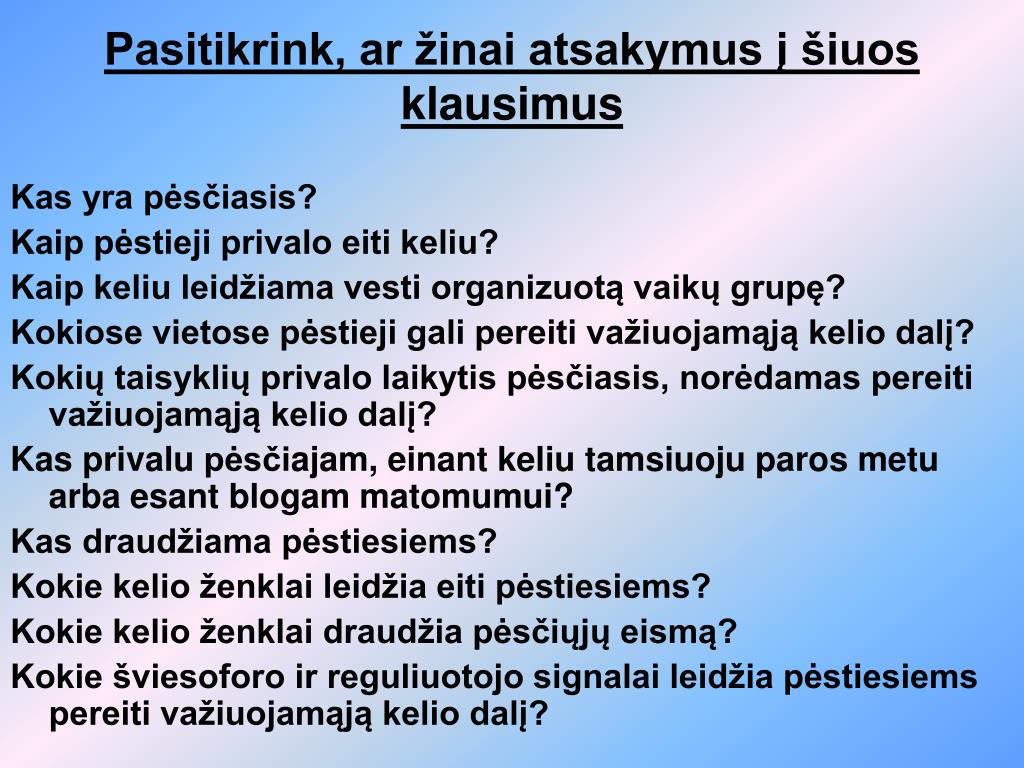 Pasitikrink, ar žinai atsakymus į šiuos klausimus

Kas yra pėsčiasis?

Kaip pėstieji privalo eiti keliu?

Kaip keliu leidžiama vesti organizuotą vaikų grupę?

Kokiose vietose pėstieji gali pereiti važiuojamąją kelio dalį?

Kokių taisyklių privalo laikytis pėsčiasis, norėdamas pereiti važiuojamąją kelio dalį?

Kas privalu pėsčiajam, einant keliu tamsiuoju paros metu arba esant blogam matomumui?

Kas draudžiama pėstiesiems?

Kokie kelio ženklai leidžia eiti pėstiesiems?

Kokie kelio ženklai draudžia pėsčiųjų eismą?

Kokie šviesoforo ir reguliuotojo signalai leidžia pėstiesiems pereiti važiuojamąją kelio dalį?